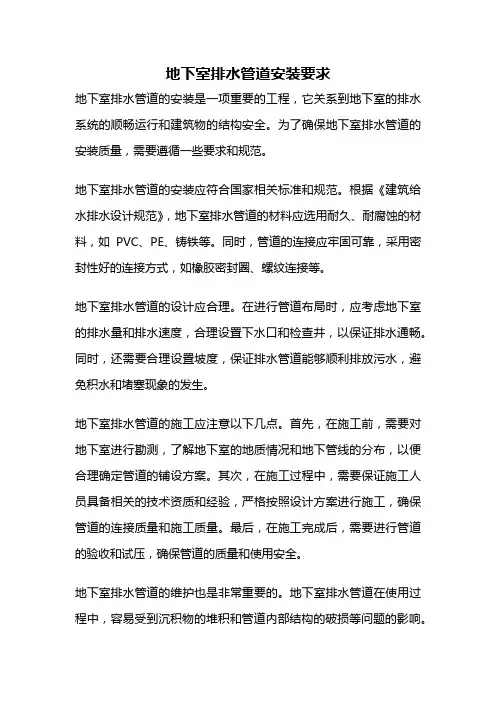 地下室排水管道安装要求

地下室排水管道的安装是一项重要的工程，它关系到地下室的排水系统的顺畅运行和建筑物的结构安全。为了确保地下室排水管道的安装质量，需要遵循一些要求和规范。

地下室排水管道的安装应符合国家相关标准和规范。根据《建筑给水排水设计规范》，地下室排水管道的材料应选用耐久、耐腐蚀的材料，如 PVC、PE、铸铁等。同时，管道的连接应牢固可靠，采用密封性好的连接方式，如橡胶密封圈、螺纹连接等。

地下室排水管道的设计应合理。在进行管道布局时，应考虑地下室的排水量和排水速度，合理设置下水口和检查井，以保证排水通畅。同时，还需要合理设置坡度，保证排水管道能够顺利排放污水，避免积水和堵塞现象的发生。

地下室排水管道的施工应注意以下几点。首先，在施工前，需要对地下室进行勘测，了解地下室的地质情况和地下管线的分布，以便合理确定管道的铺设方案。其次，在施工过程中，需要保证施工人员具备相关的技术资质和经验，严格按照设计方案进行施工，确保管道的连接质量和施工质量。最后，在施工完成后，需要进行管道的验收和试压，确保管道的质量和使用安全。

地下室排水管道的维护也是非常重要的。地下室排水管道在使用过程中，容易受到沉积物的堆积和管道内部结构的破损等问题的影响。